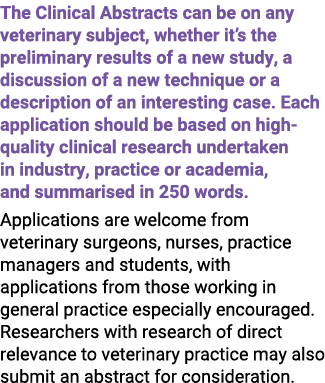 The Clinical Abstracts can be on any veterinary subject, whether it's the preliminary results of a new study, a discussion of a new technique or a description of an interesting case. Each application should be based on high-quality clinical research undertaken in industry, practice or academia, and summarised in 250 words.

Applications are welcome from veterinary surgeons, nurses, practice managers and students, with applications from those working in general practice especially encouraged. Researchers with research of direct relevance to veterinary practice may also submit an abstract for consideration.